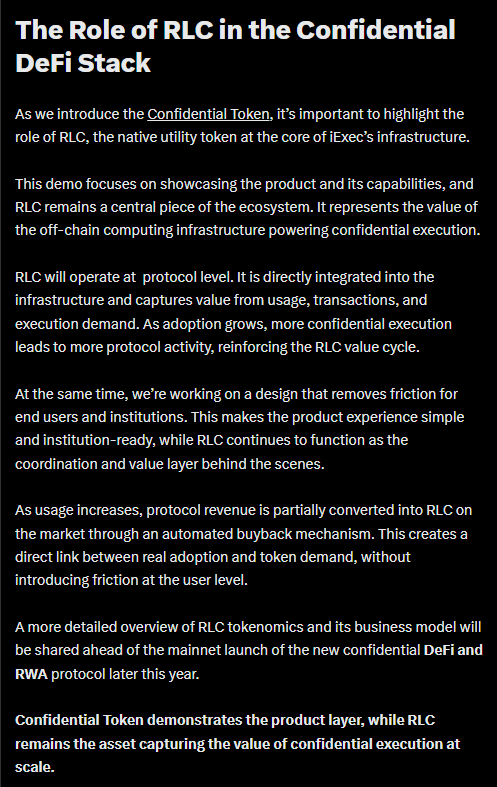 The Role of RLC in the Confidential DeFi Stack

As we introduce the Confidential Token, it's important to highlight the role of RLC, the native utility token at the core of iExec's infrastructure.

This demo focuses on showcasing the product and its capabilities, and RLC remains a central piece of the ecosystem. It represents the value of the off-chain computing infrastructure powering confidential execution.

RLC will operate at  protocol level. It is directly integrated into the infrastructure and captures value from usage, transactions, and execution demand. As adoption grows, more confidential execution leads to more protocol activity, reinforcing the RLC value cycle.

At the same time, we're working on a design that removes friction for end users and institutions. This makes the product experience simple and institution-ready, while RLC continues to function as the coordination and value layer behind the scenes.

As usage increases, protocol revenue is partially converted into RLC on the market through an automated buyback mechanism. This creates a direct link between real adoption and token demand, without introducing friction at the user level.

A more detailed overview of RLC tokenomics and its business model will be shared ahead of the mainnet launch of the new confidential DeFi and RWA protocol later this year.

Confidential Token demonstrates the product layer, while RLC remains the asset capturing the value of confidential execution at scale.